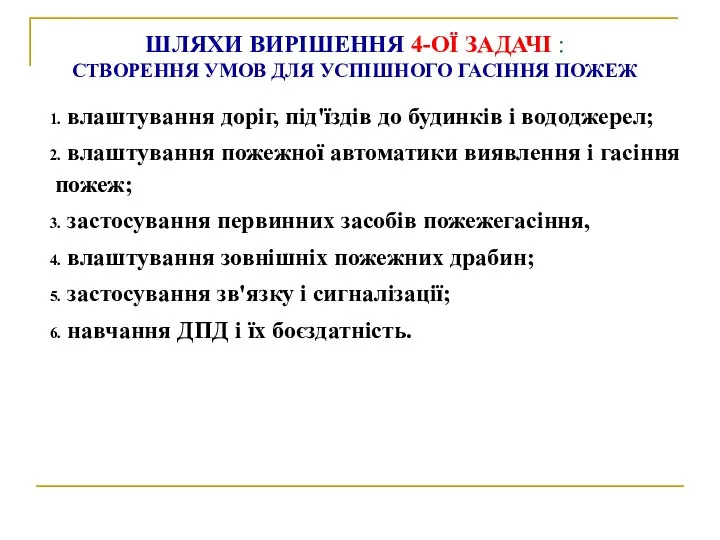 ШЛЯХИ ВИРІШЕННЯ 4-ОЇ ЗАДАЧІ :
СТВОРЕННЯ УМОВ ДЛЯ УСПІШНОГО ГАСІННЯ ПОЖЕЖ

1. влаштування доріг, під'їздів до будинків і вододжерел;

2. влаштування пожежної автоматики виявлення і гасіння пожеж;

3. застосування первинних засобів пожежегасіння,

4. влаштування зовнішніх пожежних драбин;

5. застосування зв'язку і сигналізації;

6. навчання ДПД і їх боєздатність.